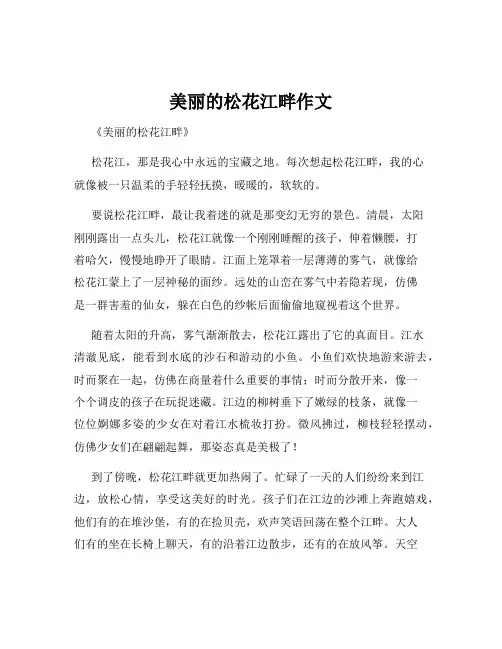 美丽的松花江畔作文

《美丽的松花江畔》

松花江，那是我心中永远的宝藏之地。每次想起松花江畔，我的心就像被一只温柔的手轻轻抚摸，暖暖的，软软的。

要说松花江畔，最让我着迷的就是那变幻无穷的景色。清晨，太阳刚刚露出一点头儿，松花江就像一个刚刚睡醒的孩子，伸着懒腰，打着哈欠，慢慢地睁开了眼睛。江面上笼罩着一层薄薄的雾气，就像给松花江蒙上了一层神秘的面纱。远处的山峦在雾气中若隐若现，仿佛是一群害羞的仙女，躲在白色的纱帐后面偷偷地窥视着这个世界。

随着太阳的升高，雾气渐渐散去，松花江露出了它的真面目。江水清澈见底，能看到水底的沙石和游动的小鱼。小鱼们欢快地游来游去，时而聚在一起，仿佛在商量着什么重要的事情；时而分散开来，像一个个调皮的孩子在玩捉迷藏。江边的柳树垂下了嫩绿的枝条，就像一位位婀娜多姿的少女在对着江水梳妆打扮。微风拂过，柳枝轻轻摆动，仿佛少女们在翩翩起舞，那姿态真是美极了！

到了傍晚，松花江畔就更加热闹了。忙碌了一天的人们纷纷来到江边，放松心情，享受这美好的时光。孩子们在江边的沙滩上奔跑嬉戏，他们有的在堆沙堡，有的在捡贝壳，欢声笑语回荡在整个江畔。大人们有的坐在长椅上聊天，有的沿着江边散步，还有的在放风筝。天空